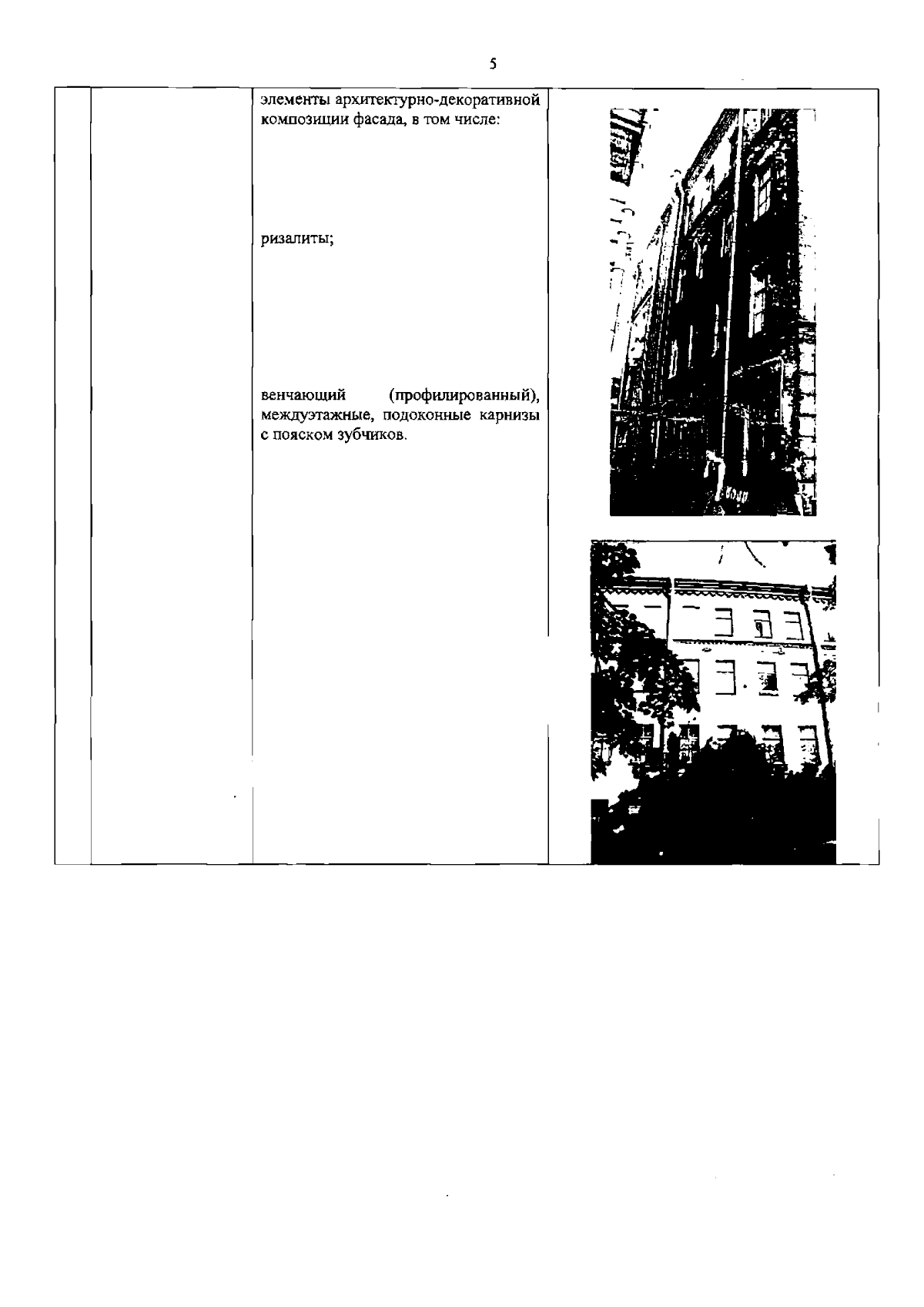 5

элементы архитектурно-декоративной композиции фасада, в том числе:

ризалиты;

венчающий (профилированный), междуэтажные, подоконные карнизы с пояском зубчиков.